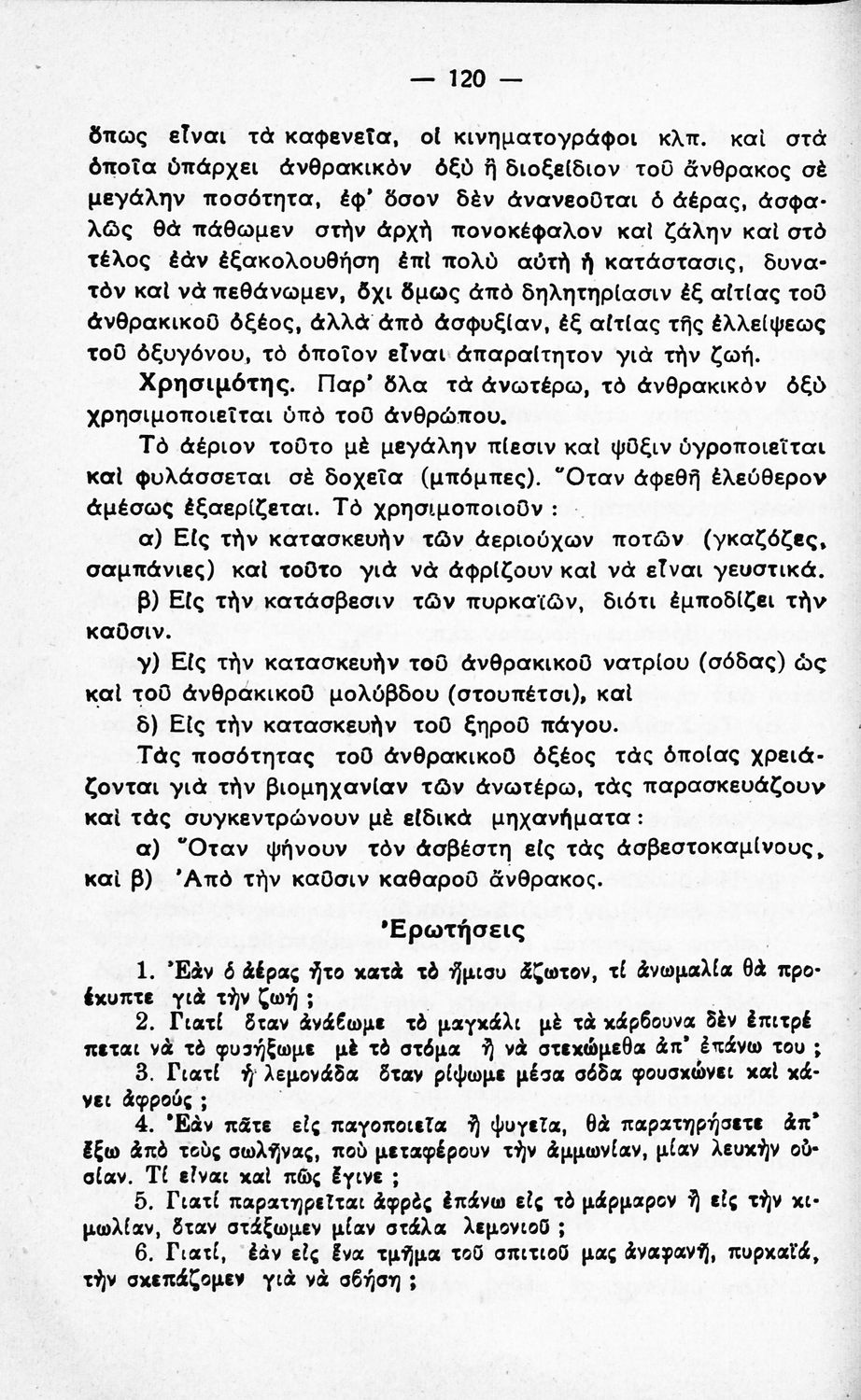 — 120 —

ὅπως εἶναι τὰ καφενεῖα, οἱ κινηματογράφοι κλπ. καὶ στὰ ὁποῖα ὑπάρχει ἀνθρακικὸν ὀξὺ ἢ διοξείδιον τοῦ ἄνθρακος σὲ μεγάλην ποσότητα, ἐφ' ὅσον δὲν ἀνανεοῦται ὁ ἀέρας, ἀσφαλῶς θὰ πάθωμεν στὴν ἀρχὴ πονοκέφαλον καὶ ζάλην καὶ στὸ τέλος ἐὰν ἐξακολουθήσῃ ἐπὶ πολὺ αὐτὴ ἡ κατάστασις, δυνατὸν καὶ νὰ πεθάνωμεν, ὄχι ὅμως ἀπὸ δηλητηρίασιν ἐξ αἰτίας τοῦ ἀνθρακικοῦ ὀξέος, ἀλλὰ ἀπὸ ἀσφυξίαν, ἐξ αἰτίας τῆς ἐλλείψεως τοῦ ὀξυγόνου, τὸ ὁποῖον εἶναι ἀπαραίτητον γιὰ τὴν ζωή.

Χρησιμότης. Παρ' ὅλα τὰ ἀνωτέρω, τὸ ἀνθρακικὸν ὀξὺ χρησιμοποιεῖται ὑπὸ τοῦ ἀνθρώπου.

Τὸ ἀέριον τοῦτο μὲ μεγάλην πίεσιν καὶ ψῦξιν ὑγροποιεῖται καὶ φυλάσσεται σὲ δοχεῖα (μπόμπες). Ὅταν ἀφεθῇ ἐλεύθερον ἀμέσως ἐξαερίζεται. Τὸ χρησιμοποιοῦν :

α) Εἰς τὴν κατασκευὴν τῶν ἀεριούχων ποτῶν (γκαζόζες, σαμπάνιες) καὶ τοῦτο γιὰ νὰ ἀφρίζουν καὶ νὰ εἶναι γευστικά.

β) Εἰς τὴν κατάσβεσιν τῶν πυρκαϊῶν, διότι ἐμποδίζει τὴν καῦσιν.

γ) Εἰς τὴν κατασκευὴν τοῦ ἀνθρακικοῦ νατρίου (σόδας) ὡς καὶ τοῦ ἀνθρακικοῦ μολύβδου (στουπέτσι), καὶ

δ) Εἰς τὴν κατασκευὴν τοῦ ξηροῦ πάγου.

Τὰς ποσότητας τοῦ ἀνθρακικοῦ ὀξέος τὰς ὁποίας χρειάζονται γιὰ τὴν βιομηχανίαν τῶν ἀνωτέρω, τὰς παρασκευάζουν καὶ τὰς συγκεντρώνουν μὲ εἰδικὰ μηχανήματα :

α) Ὅταν ψήνουν τὸν ἀσβέστη εἰς τὰς ἀσβεστοκαμίνους, καὶ β) Ἀπὸ τὴν καῦσιν καθαροῦ ἄνθρακος.

Ἐρωτήσεις

1. Ἐὰν ὁ ἀέρας ἦτο κατὰ τὸ ἥμισυ ἄζωτον, τί ἀνωμαλία θὰ προέκυπτε γιὰ τὴν ζωή ;

2. Γιατί ὅταν ἀνάβωμε τὸ μαγκάλι μὲ τὰ κάρβουνα δὲν ἐπιτρέπεται νὰ τὸ φυσήξωμε μὲ τὸ στόμα ἢ νὰ στεκώμεθα ἀπ' ἐπάνω του ;

3. Γιατί ἡ λεμονάδα ὅταν ρίψωμε μέσα σόδα φουσκώνει καὶ κάνει ἀφρούς ;

4. Ἐὰν πᾶτε εἰς παγοποιεῖα ἢ ψυγεῖα, θὰ παρατηρήσετε ἀπ' ἔξω ἀπὸ τοὺς σωλῆνας, ποὺ μεταφέρουν τὴν ἀμμωνίαν, μίαν λευκὴν οὐσίαν. Τί εἶναι καὶ πῶς ἔγινε ;

5. Γιατί παρατηρεῖται ἀφρὸς ἐπάνω εἰς τὸ μάρμαρον ἢ εἰς τὴν κιμωλίαν, ὅταν στάξωμεν μίαν στάλα λεμονιοῦ ;

6. Γιατί, ἐὰν εἰς ἕνα τμῆμα τοῦ σπιτιοῦ μας ἀναφανῇ, πυρκαϊά, τὴν σκεπάζομεν γιὰ νὰ σβήσῃ ;